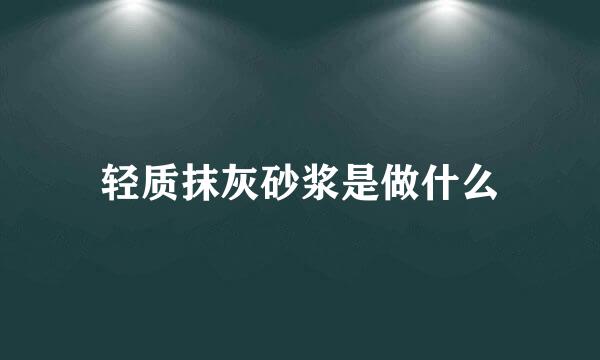 轻质抹灰砂浆是做什么